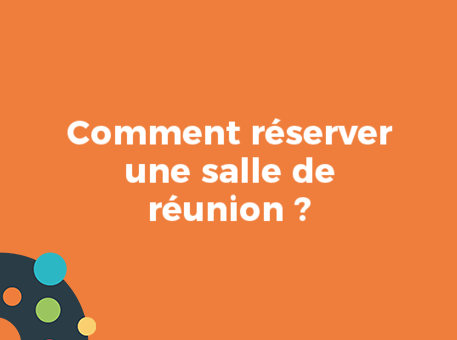 Comment réserver une salle de réunion ?